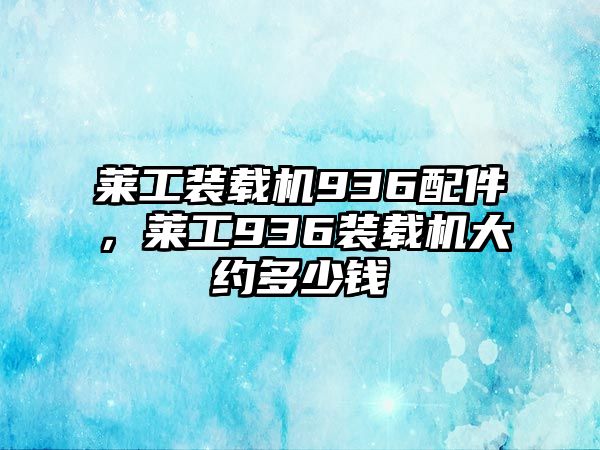 莱工装载机936配件，莱工936装载机大约多少钱